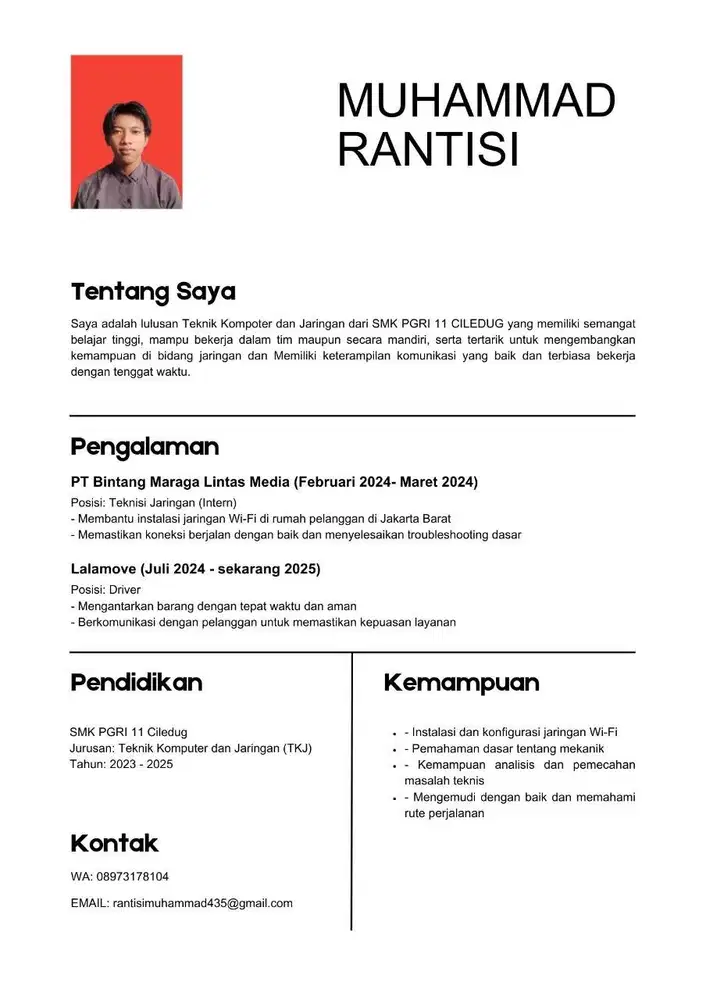 MUHAMMAD RANTISI

Tentang Saya

Saya adalah lulusan Teknik Kompoter dan Jaringan dari SMK PGRI 11 CILEDUG yang memiliki semangat belajar tinggi, mampu bekerja dalam tim maupun secara mandiri, serta tertarik untuk mengembangkan kemampuan di bidang jaringan dan Memiliki keterampilan komunikasi yang baik dan terbiasa bekerja dengan tenggat waktu.

Pengalaman

PT Bintang Maraga Lintas Media (Februari 2024- Maret 2024)

Posisi: Teknisi Jaringan (Intern)
- Membantu instalasi jaringan Wi-Fi di rumah pelanggan di Jakarta Barat
- Memastikan koneksi berjalan dengan baik dan menyelesaikan troubleshooting dasar

Lalamove (Juli 2024 - sekarang 2025)

Posisi: Driver
- Mengantarkan barang dengan tepat waktu dan aman
- Berkomunikasi dengan pelanggan untuk memastikan kepuasan layanan

Pendidikan

SMK PGRI 11 Ciledug
Jurusan: Teknik Komputer dan Jaringan (TKJ)
Tahun: 2023 - 2025

Kontak

WA: 08973178104

EMAIL: rantisimuhammad435@gmail.com

Kemampuan

- - Instalasi dan konfigurasi jaringan Wi-Fi
- - Pemahaman dasar tentang mekanik
- - Kemampuan analisis dan pemecahan masalah teknis
- - Mengemudi dengan baik dan memahami rute perjalanan